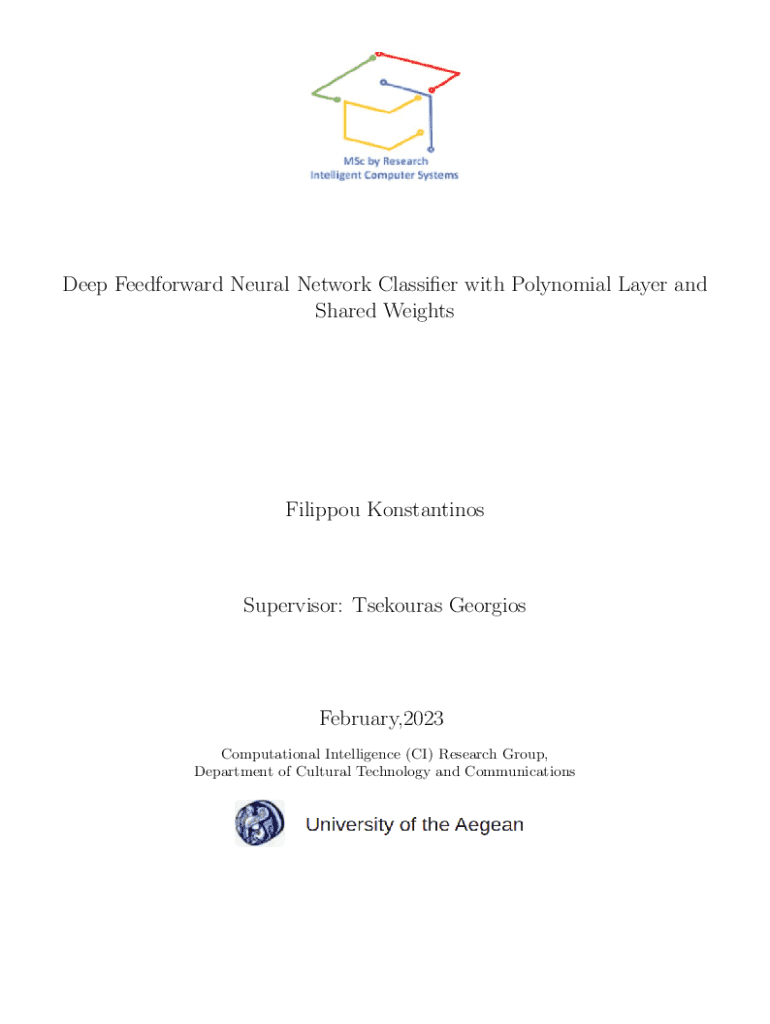 MSc by Research
Intelligent Computer Systems

Deep Feedforward Neural Network Classifier with Polynomial Layer and Shared Weights

Filippou Konstantinos

Supervisor: Tsekouras Georgios

February,2023

Computational Intelligence (CI) Research Group,
Department of Cultural Technology and Communications

University of the Aegean